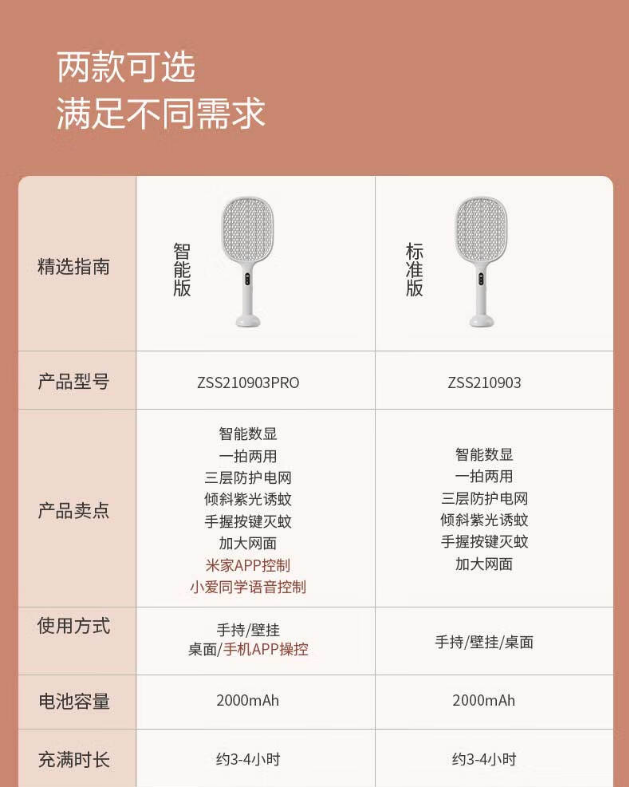 两款可选
满足不同需求

| 精选指南 | 智能版 | 标准版 |
|---|---|---|
| 产品型号 | ZSS210903PRO | ZSS210903 |
| 产品卖点 | 智能数显 一拍两用 三层防护电网 倾斜紫光诱蚊 手握按键灭蚊 加大网面 米家APP控制 小爱同学语音控制 | 智能数显 一拍两用 三层防护电网 倾斜紫光诱蚊 手握按键灭蚊 加大网面 |
| 使用方式 | 手持/壁挂 桌面/手机APP操控 | 手持/壁挂/桌面 |
| 电池容量 | 2000mAh | 2000mAh |
| 充满时长 | 约3-4小时 | 约3-4小时 |